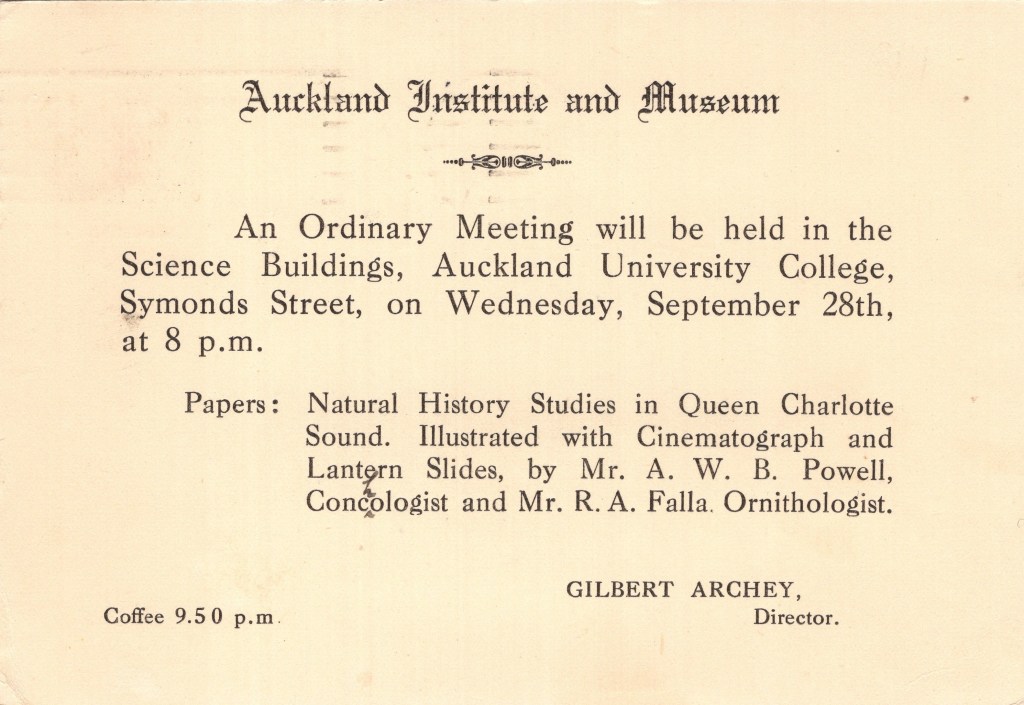 Auckland Institute and Museum

An Ordinary Meeting will be held in the Science Buildings, Auckland University College, Symonds Street, on Wednesday, September 28th, at 8 p.m.

Papers: Natural History Studies in Queen Charlotte Sound. Illustrated with Cinematograph and Lantern Slides, by Mr. A. W. B. Powell, Concologist and Mr. R. A. Falla. Ornithologist.

GILBERT ARCHEY, Director.

Coffee 9.50 p.m.